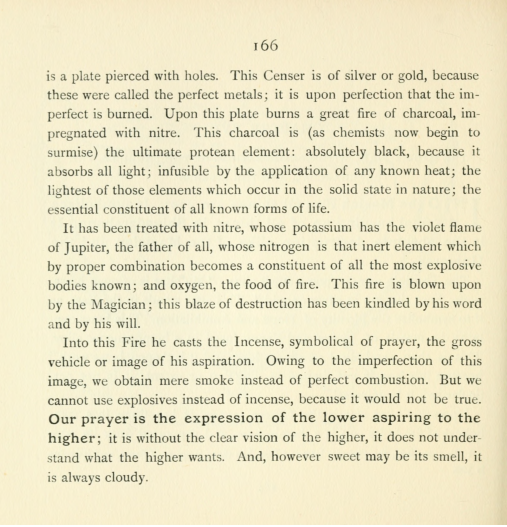 166

is a plate pierced with holes. This Censer is of silver or gold, because these were called the perfect metals; it is upon perfection that the imperfect is burned. Upon this plate burns a great fire of charcoal, impregnated with nitre. This charcoal is (as chemists now begin to surmise) the ultimate protean element: absolutely black, because it absorbs all light; infusible by the application of any known heat; the lightest of those elements which occur in the solid state in nature; the essential constituent of all known forms of life.

It has been treated with nitre, whose potassium has the violet flame of Jupiter, the father of all, whose nitrogen is that inert element which by proper combination becomes a constituent of all the most explosive bodies known; and oxygen, the food of fire. This fire is blown upon by the Magician; this blaze of destruction has been kindled by his word and by his will.

Into this Fire he casts the Incense, symbolical of prayer, the gross vehicle or image of his aspiration. Owing to the imperfection of this image, we obtain mere smoke instead of perfect combustion. But we cannot use explosives instead of incense, because it would not be true. Our prayer is the expression of the lower aspiring to the higher; it is without the clear vision of the higher, it does not understand what the higher wants. And, however sweet may be its smell, it is always cloudy.